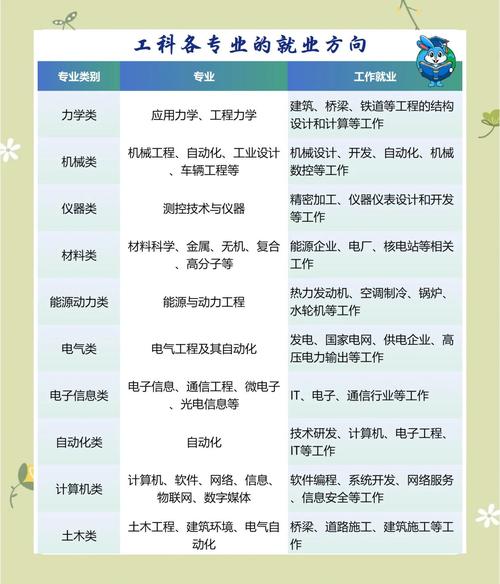 工科各专业的就业方向

| 专业类别 | 专业 | 工作就业 |
|---|---|---|
| 力学类 | 应用力学、工程力学 | 建筑、桥梁、铁道等工程的结构设计和计算等工作 |
| 机械类 | 机械工程、自动化、工业设计、车辆工程等 | 机械设计、开发、自动化、机械数控等工作 |
| 仪器类 | 测控技术与仪器 | 精密加工、仪器仪表设计和开发等工作 |
| 材料类 | 材料科学、金属、无机、复合、高分子等 | 能源企业、电厂、核电站等相关工作 |
| 能源动力类 | 能源与动力工程 | 热力发动机、空调制冷、锅炉、水轮机等工作 |
| 电气类 | 电气工程及其自动化 | 发电、国家电网、供电企业、高压电力输出等工作 |
| 电子信息类 | 电子信息、通信工程、微电子、光电信息等 | IT、电子、通信行业等工作 |
| 自动化类 | 自动化 | 技术研发、计算机、电子工程、IT等工作 |
| 计算机类 | 计算机、软件、网络、信息、物联网、数字媒体 | 软件编程、系统开发、网络服务、信息安全等工作 |
| 土木类 | 土木工程、建筑环境、电气自动化 | 桥梁、道路施工、建筑施工等工作 |